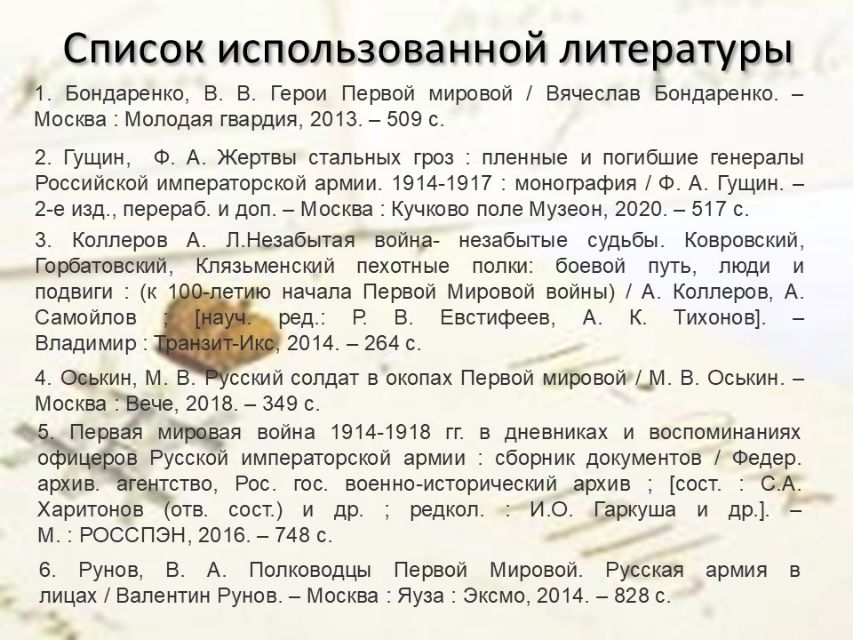 Список использованной литературы

1. Бондаренко, В. В. Герои Первой мировой / Вячеслав Бондаренко. – Москва : Молодая гвардия, 2013. – 509 с.

2. Гущин, Ф. А. Жертвы стальных гроз : пленные и погибшие генералы Российской императорской армии. 1914-1917 : монография / Ф. А. Гущин. – 2-е изд., перераб. и доп. – Москва : Кучково поле Музеон, 2020. – 517 с.

3. Коллеров А. Л.Незабытая война- незабытые судьбы. Ковровский, Горбатовский, Клязьменский пехотные полки: боевой путь, люди и подвиги : (к 100-летию начала Первой Мировой войны) / А. Коллеров, А. Самойлов ; [науч. ред.: Р. В. Евстифеев, А. К. Тихонов]. – Владимир : Транзит-Икс, 2014. – 264 с.

4. Оськин, М. В. Русский солдат в окопах Первой мировой / М. В. Оськин. – Москва : Вече, 2018. – 349 с.

5. Первая мировая война 1914-1918 гг. в дневниках и воспоминаниях офицеров Русской императорской армии : сборник документов / Федер. архив. агентство, Рос. гос. военно-исторический архив ; [сост. : С.А. Харитонов (отв. сост.) и др. ; редкол. : И.О. Гаркуша и др.]. – М. : РОССПЭН, 2016. – 748 с.

6. Рунов, В. А. Полководцы Первой Мировой. Русская армия в лицах / Валентин Рунов. – Москва : Яуза : Эксмо, 2014. – 828 с.